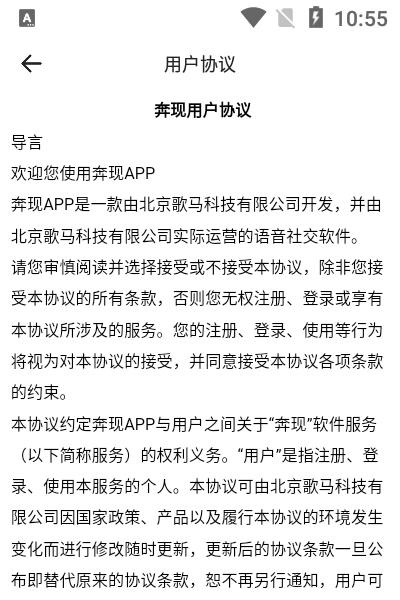 10:55

用户协议

奔现用户协议

导言

欢迎您使用奔现APP

奔现APP是一款由北京歌马科技有限公司开发，并由北京歌马科技有限公司实际运营的语音社交软件。

请您审慎阅读并选择接受或不接受本协议，除非您接受本协议的所有条款，否则您无权注册、登录或享有本协议所涉及的服务。您的注册、登录、使用等行为将视为对本协议的接受，并同意接受本协议各项条款的约束。

本协议约定奔现APP与用户之间关于“奔现”软件服务（以下简称服务）的权利义务。“用户”是指注册、登录、使用本服务的个人。本协议可由北京歌马科技有限公司因国家政策、产品以及履行本协议的环境发生变化而进行修改随时更新，更新后的协议条款一旦公布即替代原来的协议条款，恕不再另行通知，用户可